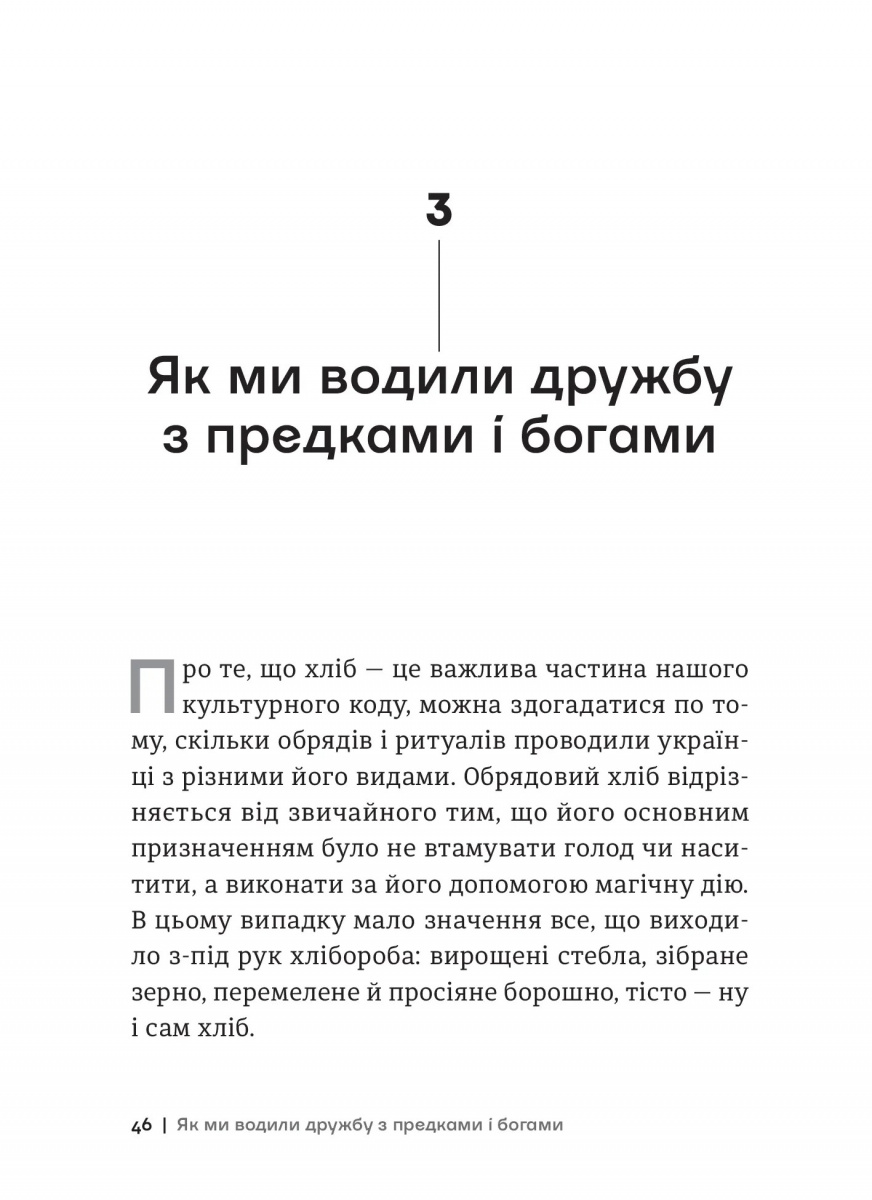 3

Як ми водили дружбу з предками і богами

Про те, що хліб — це важлива частина нашого культурного коду, можна здогадатися по тому, скільки обрядів і ритуалів проводили українці з різними його видами. Обрядовий хліб відрізняється від звичайного тим, що його основним призначенням було не втамувати голод чи наситити, а виконати за його допомогою магічну дію. В цьому випадку мало значення все, що виходило з-під рук хлібороба: вирощені стебла, зібране зерно, перемелене й просіяне борошно, тісто — ну і сам хліб.

46 | Як ми водили дружбу з предками і богами